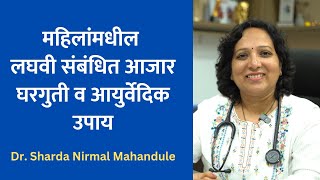 महिलांमधील
लघवी संबंधित आजार
घरगुती व आयुर्वेदिक
उपाय

Dr. Sharda Nirmal Mahandule